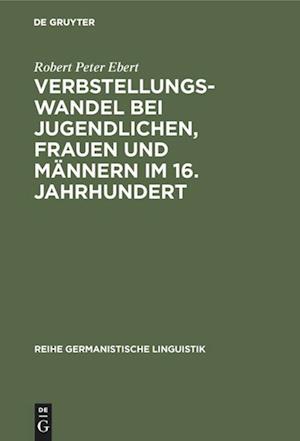 DE GRUYTER

Robert Peter Ebert

VERBSTELLUNGSWANDEL BEI JUGENDLICHEN, FRAUEN UND MÄNNERN IM 16. JAHRHUNDERT

REIHE GERMANISTISCHE LINGUISTIK

DE
G